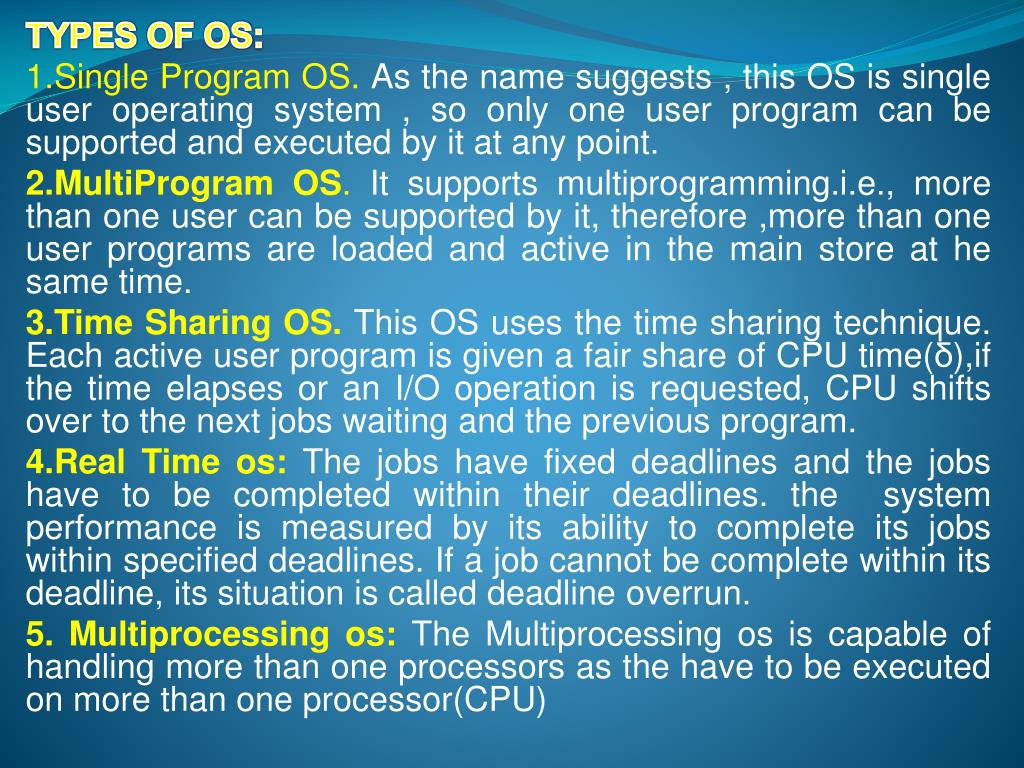 TYPES OF OS:

1.Single Program OS. As the name suggests , this OS is single user operating system , so only one user program can be supported and executed by it at any point.

2.MultiProgram OS. It supports multiprogramming.i.e., more than one user can be supported by it, therefore ,more than one user programs are loaded and active in the main store at he same time.

3.Time Sharing OS. This OS uses the time sharing technique. Each active user program is given a fair share of CPU time(δ),if the time elapses or an I/O operation is requested, CPU shifts over to the next jobs waiting and the previous program.

4.Real Time os: The jobs have fixed deadlines and the jobs have to be completed within their deadlines. the system performance is measured by its ability to complete its jobs within specified deadlines. If a job cannot be complete within its deadline, its situation is called deadline overrun.

5. Multiprocessing os: The Multiprocessing os is capable of handling more than one processors as the have to be executed on more than one processor(CPU)